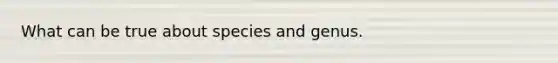 What can be true about species and genus.